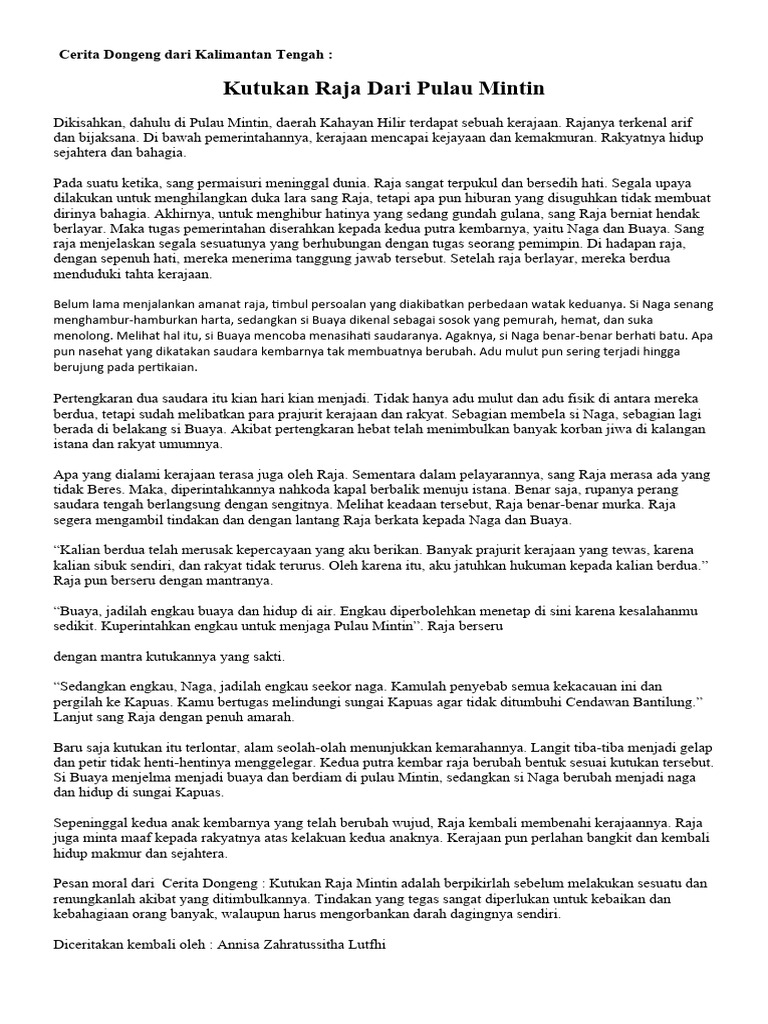 Cerita Dongeng dari Kalimantan Tengah :

Kutukan Raja Dari Pulau Mintin

Dikisahkan, dahulu di Pulau Mintin, daerah Kahayan Hilir terdapat sebuah kerajaan. Rajanya terkenal arif dan bijaksana. Di bawah pemerintahannya, kerajaan mencapai kejayaan dan kemakmuran. Rakyatnya hidup sejahtera dan bahagia.

Pada suatu ketika, sang permaisuri meninggal dunia. Raja sangat terpukul dan bersedih hati. Segala upaya dilakukan untuk menghilangkan duka lara sang Raja, tetapi apa pun hiburan yang disuguhkan tidak membuat dirinya bahagia. Akhirnya, untuk menghibur hatinya yang sedang gundah gulana, sang Raja berniat hendak berlayar. Maka tugas pemerintahan diserahkan kepada kedua putra kembarnya, yaitu Naga dan Buaya. Sang raja menjelaskan segala sesuatunya yang berhubungan dengan tugas seorang pemimpin. Di hadapan raja, dengan sepenuh hati, mereka menerima tanggung jawab tersebut. Setelah raja berlayar, mereka berdua menduduki tahta kerajaan.

Belum lama menjalankan amanat raja, timbul persoalan yang diakibatkan perbedaan watak keduanya. Si Naga senang menghambur-hamburkan harta, sedangkan si Buaya dikenal sebagai sosok yang pemurah, hemat, dan suka menolong. Melihat hal itu, si Buaya mencoba menasihati saudaranya. Agaknya, si Naga benar-benar berhati batu. Apa pun nasehat yang dikatakan saudara kembarnya tak membuatnya berubah. Adu mulut pun sering terjadi hingga berujung pada pertikaian.

Pertengkaran dua saudara itu kian hari kian menjadi. Tidak hanya adu mulut dan adu fisik di antara mereka berdua, tetapi sudah melibatkan para prajurit kerajaan dan rakyat. Sebagian membela si Naga, sebagian lagi berada di belakang si Buaya. Akibat pertengkaran hebat telah menimbulkan banyak korban jiwa di kalangan istana dan rakyat umumnya.

Apa yang dialami kerajaan terasa juga oleh Raja. Sementara dalam pelayarannya, sang Raja merasa ada yang tidak Beres. Maka, diperintahkannya nahkoda kapal berbalik menuju istana. Benar saja, rupanya perang saudara tengah berlangsung dengan sengitnya. Melihat keadaan tersebut, Raja benar-benar murka. Raja segera mengambil tindakan dan dengan lantang Raja berkata kepada Naga dan Buaya.

“Kalian berdua telah merusak kepercayaan yang aku berikan. Banyak prajurit kerajaan yang tewas, karena kalian sibuk sendiri, dan rakyat tidak terurus. Oleh karena itu, aku jatuhkan hukuman kepada kalian berdua.” Raja pun berseru dengan mantranya.

“Buaya, jadilah engkau buaya dan hidup di air. Engkau diperbolehkan menetap di sini karena kesalahanmu sedikit. Kuperintahkan engkau untuk menjaga Pulau Mintin”. Raja berseru

dengan mantra kutukannya yang sakti.

“Sedangkan engkau, Naga, jadilah engkau seekor naga. Kamulah penyebab semua kekacauan ini dan pergilah ke Kapuas. Kamu bertugas melindungi sungai Kapuas agar tidak ditumbuhi Cendawan Bantilung.” Lanjut sang Raja dengan penuh amarah.

Baru saja kutukan itu terlontar, alam seolah-olah menunjukkan kemarahannya. Langit tiba-tiba menjadi gelap dan petir tidak henti-hentinya menggelegar. Kedua putra kembar raja berubah bentuk sesuai kutukan tersebut. Si Buaya menjelma menjadi buaya dan berdiam di pulau Mintin, sedangkan si Naga berubah menjadi naga dan hidup di sungai Kapuas.

Sepeninggal kedua anak kembarnya yang telah berubah wujud, Raja kembali membenahi kerajaannya. Raja juga minta maaf kepada rakyatnya atas kelakuan kedua anaknya. Kerajaan pun perlahan bangkit dan kembali hidup makmur dan sejahtera.

Pesan moral dari Cerita Dongeng : Kutukan Raja Mintin adalah berpikirlah sebelum melakukan sesuatu dan renungkanlah akibat yang ditimbulkannya. Tindakan yang tegas sangat diperlukan untuk kebaikan dan kebahagiaan orang banyak, walaupun harus mengorbankan darah dagingnya sendiri.

Diceritakan kembali oleh : Annisa Zahratussitha Lutfhi